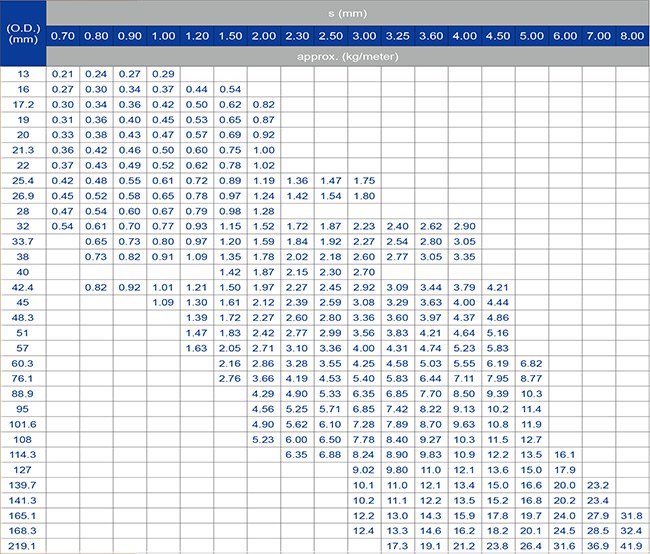 | (O.D.) (mm) | s (mm) | | | | | | | | | | | | | | | | | |
|---|---|---|---|---|---|---|---|---|---|---|---|---|---|---|---|---|---|---|
| | 0.70 | 0.80 | 0.90 | 1.00 | 1.20 | 1.50 | 2.00 | 2.30 | 2.50 | 3.00 | 3.25 | 3.60 | 4.00 | 4.50 | 5.00 | 6.00 | 7.00 | 8.00 |
| | approx. (kg/meter) | | | | | | | | | | | | | | | | | |
| 13 | 0.21 | 0.24 | 0.27 | 0.29 | | | | | | | | | | | | | | |
| 16 | 0.27 | 0.30 | 0.34 | 0.37 | 0.44 | 0.54 | | | | | | | | | | | | |
| 17.2 | 0.30 | 0.34 | 0.36 | 0.42 | 0.50 | 0.62 | 0.82 | | | | | | | | | | | |
| 19 | 0.31 | 0.36 | 0.40 | 0.45 | 0.53 | 0.65 | 0.87 | | | | | | | | | | | |
| 20 | 0.33 | 0.38 | 0.43 | 0.47 | 0.57 | 0.69 | 0.92 | | | | | | | | | | | |
| 21.3 | 0.36 | 0.42 | 0.46 | 0.50 | 0.60 | 0.75 | 1.00 | | | | | | | | | | | |
| 22 | 0.37 | 0.43 | 0.49 | 0.52 | 0.62 | 0.78 | 1.02 | | | | | | | | | | | |
| 25.4 | 0.42 | 0.48 | 0.55 | 0.61 | 0.72 | 0.89 | 1.19 | 1.36 | 1.47 | 1.75 | | | | | | | | |
| 26.9 | 0.45 | 0.52 | 0.58 | 0.65 | 0.78 | 0.97 | 1.24 | 1.42 | 1.54 | 1.80 | | | | | | | | |
| 28 | 0.47 | 0.54 | 0.60 | 0.67 | 0.79 | 0.98 | 1.28 | | | | | | | | | | | |
| 32 | 0.54 | 0.61 | 0.70 | 0.77 | 0.93 | 1.15 | 1.52 | 1.72 | 1.87 | 2.23 | 2.40 | 2.62 | 2.90 | | | | | |
| 33.7 | | 0.65 | 0.73 | 0.80 | 0.97 | 1.20 | 1.59 | 1.84 | 1.92 | 2.27 | 2.54 | 2.80 | 3.05 | | | | | |
| 38 | | 0.73 | 0.82 | 0.91 | 1.09 | 1.35 | 1.78 | 2.02 | 2.18 | 2.60 | 2.77 | 3.05 | 3.35 | | | | | |
| 40 | | | | | | 1.42 | 1.87 | 2.15 | 2.30 | 2.70 | | | | | | | | |
| 42.4 | | 0.82 | 0.92 | 1.01 | 1.21 | 1.50 | 1.97 | 2.27 | 2.45 | 2.92 | 3.09 | 3.44 | 3.79 | 4.21 | | | | |
| 45 | | | | 1.09 | 1.30 | 1.61 | 2.12 | 2.39 | 2.59 | 3.08 | 3.29 | 3.63 | 4.00 | 4.44 | | | | |
| 48.3 | | | | | 1.39 | 1.72 | 2.27 | 2.60 | 2.80 | 3.36 | 3.60 | 3.97 | 4.37 | 4.86 | | | | |
| 51 | | | | | 1.47 | 1.83 | 2.42 | 2.77 | 2.99 | 3.56 | 3.83 | 4.21 | 4.64 | 5.16 | | | | |
| 57 | | | | | 1.63 | 2.05 | 2.71 | 3.10 | 3.36 | 4.00 | 4.31 | 4.74 | 5.23 | 5.83 | | | | |
| 60.3 | | | | | | 2.16 | 2.86 | 3.28 | 3.55 | 4.25 | 4.58 | 5.03 | 5.55 | 6.19 | 6.82 | | | |
| 76.1 | | | | | | 2.76 | 3.66 | 4.19 | 4.53 | 5.40 | 5.83 | 6.44 | 7.11 | 7.95 | 8.77 | | | |
| 88.9 | | | | | | | 4.29 | 4.90 | 5.33 | 6.35 | 6.85 | 7.70 | 8.50 | 9.39 | 10.3 | | | |
| 95 | | | | | | | 4.56 | 5.25 | 5.71 | 6.85 | 7.42 | 8.22 | 9.13 | 10.2 | 11.4 | | | |
| 101.6 | | | | | | | 4.90 | 5.62 | 6.10 | 7.28 | 7.89 | 8.70 | 9.63 | 10.8 | 11.9 | | | |
| 108 | | | | | | | 5.23 | 6.00 | 6.50 | 7.78 | 8.40 | 9.27 | 10.3 | 11.5 | 12.7 | | | |
| 114.3 | | | | | | | | 6.35 | 6.88 | 8.24 | 8.90 | 9.83 | 10.9 | 12.2 | 13.5 | 16.1 | | |
| 127 | | | | | | | | | | 9.02 | 9.80 | 11.0 | 12.1 | 13.6 | 15.0 | 17.9 | | |
| 139.7 | | | | | | | | | | 10.1 | 11.0 | 12.1 | 13.4 | 15.0 | 16.6 | 20.0 | 23.2 | |
| 141.3 | | | | | | | | | | 10.2 | 11.1 | 12.2 | 13.5 | 15.2 | 16.8 | 20.2 | 23.4 | |
| 165.1 | | | | | | | | | | 12.2 | 13.0 | 14.3 | 15.9 | 17.8 | 19.7 | 24.0 | 27.9 | 31.8 |
| 168.3 | | | | | | | | | | 12.4 | 13.3 | 14.6 | 16.2 | 18.2 | 20.1 | 24.5 | 28.5 | 32.4 |
| 219.1 | | | | | | | | | | | 17.3 | 19.1 | 21.2 | 23.8 | 26.4 | 31.6 | 36.9 | 41.9 |